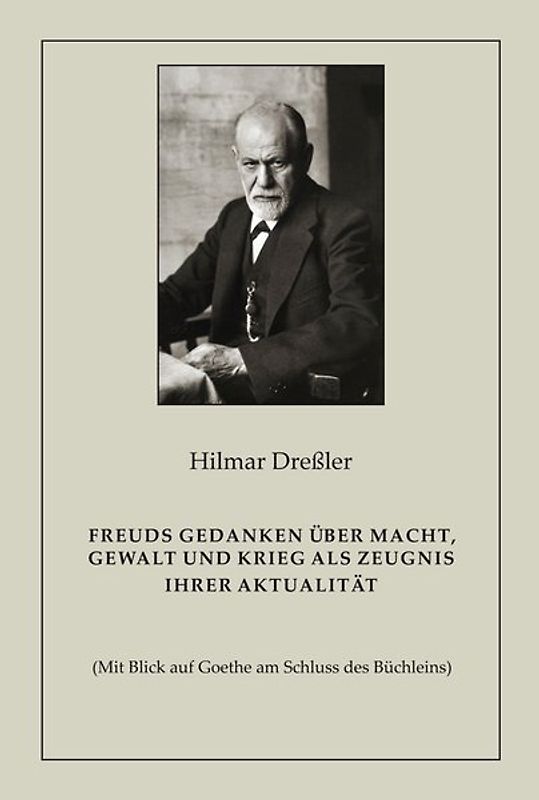 Hilmar Dreßler

FREUDS GEDANKEN ÜBER MACHT, GEWALT UND KRIEG ALS ZEUGNIS IHRER AKTUALITÄT

(Mit Blick auf Goethe am Schluss des Büchleins)